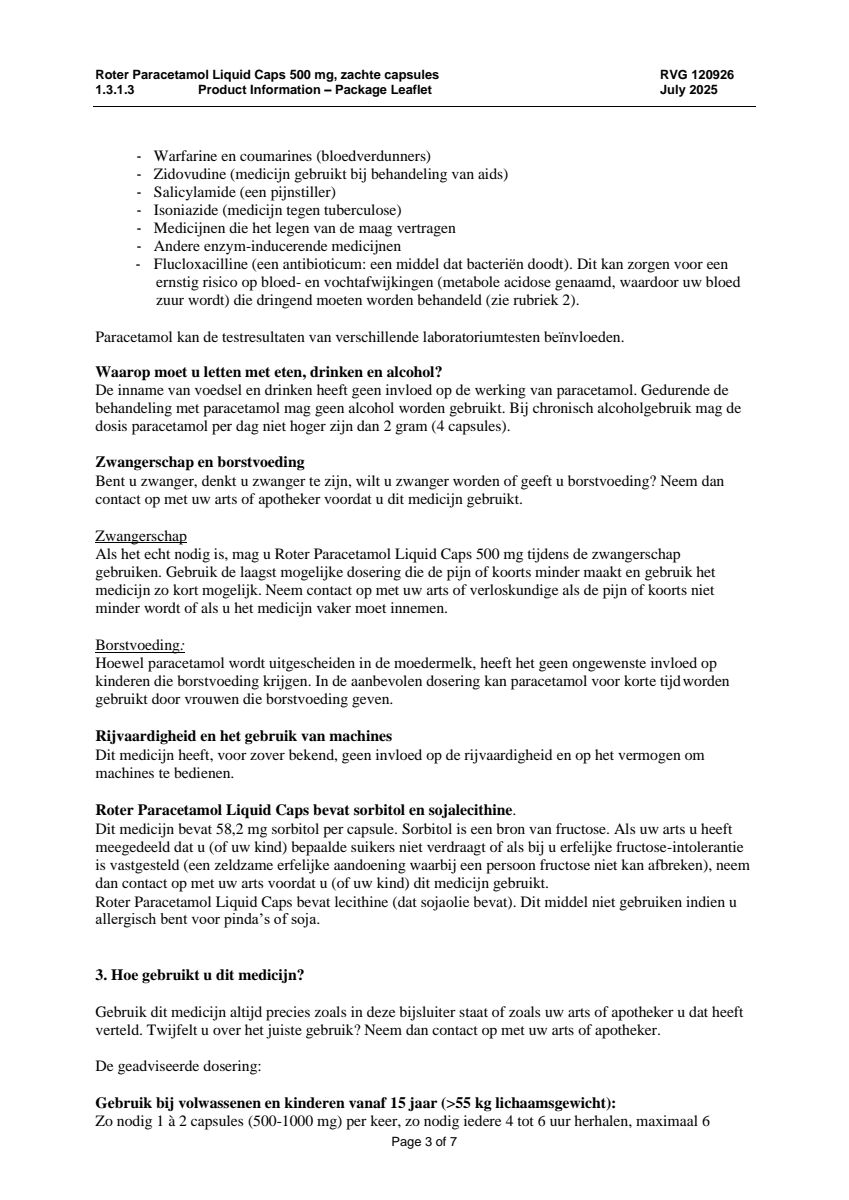 Roter Paracetamol Liquid Caps 500 mg, zachte capsules
1.3.1.3 Product Information – Package Leaflet

RVG 120926
July 2025

- Warfarine en coumarines (bloedverdunners)
- Zidovudine (medicijn gebruikt bij behandeling van aids)
- Salicylamide (een pijnstiller)
- Isoniazide (medicijn tegen tuberculose)
- Medicijnen die het legen van de maag vertragen
- Andere enzym-inducerende medicijnen
- Flucloxacilline (een antibioticum: een middel dat bacteriën doodt). Dit kan zorgen voor een ernstig risico op bloed- en vochtafwijkingen (metabole acidose genaamd, waardoor uw bloed zuur wordt) die dringend moeten worden behandeld (zie rubriek 2).

Paracetamol kan de testresultaten van verschillende laboratoriumtesten beïnvloeden.

Waarop moet u letten met eten, drinken en alcohol?
De inname van voedsel en drinken heeft geen invloed op de werking van paracetamol. Gedurende de behandeling met paracetamol mag geen alcohol worden gebruikt. Bij chronisch alcoholgebruik mag de dosis paracetamol per dag niet hoger zijn dan 2 gram (4 capsules).

Zwangerschap en borstvoeding
Bent u zwanger, denkt u zwanger te zijn, wilt u zwanger worden of geeft u borstvoeding? Neem dan contact op met uw arts of apotheker voordat u dit medicijn gebruikt.

Zwangerschap
Als het echt nodig is, mag u Roter Paracetamol Liquid Caps 500 mg tijdens de zwangerschap gebruiken. Gebruik de laagst mogelijke dosering die de pijn of koorts minder maakt en gebruik het medicijn zo kort mogelijk. Neem contact op met uw arts of verloskundige als de pijn of koorts niet minder wordt of als u het medicijn vaker moet innemen.

Borstvoeding:
Hoewel paracetamol wordt uitgescheiden in de moedermelk, heeft het geen ongewenste invloed op kinderen die borstvoeding krijgen. In de aanbevolen dosering kan paracetamol voor korte tijd worden gebruikt door vrouwen die borstvoeding geven.

Rijvaardigheid en het gebruik van machines
Dit medicijn heeft, voor zover bekend, geen invloed op de rijvaardigheid en op het vermogen om machines te bedienen.

Roter Paracetamol Liquid Caps bevat sorbitol en sojalecithine.
Dit medicijn bevat 58,2 mg sorbitol per capsule. Sorbitol is een bron van fructose. Als uw arts u heeft meegedeeld dat u (of uw kind) bepaalde suikers niet verdraagt of als bij u erfelijke fructose-intolerantie is vastgesteld (een zeldzame erfelijke aandoening waarbij een persoon fructose niet kan afbreken), neem dan contact op met uw arts voordat u (of uw kind) dit medicijn gebruikt.
Roter Paracetamol Liquid Caps bevat lecithine (dat sojaolie bevat). Dit middel niet gebruiken indien u allergisch bent voor pinda's of soja.

3. Hoe gebruikt u dit medicijn?

Gebruik dit medicijn altijd precies zoals in deze bijsluiter staat of zoals uw arts of apotheker u dat heeft verteld. Twijfelt u over het juiste gebruik? Neem dan contact op met uw arts of apotheker.

De geadviseerde dosering:

Gebruik bij volwassenen en kinderen vanaf 15 jaar (>55 kg lichaamsgewicht):
Zo nodig 1 à 2 capsules (500-1000 mg) per keer, zo nodig iedere 4 tot 6 uur herhalen, maximaal 6

Page 3 of 7